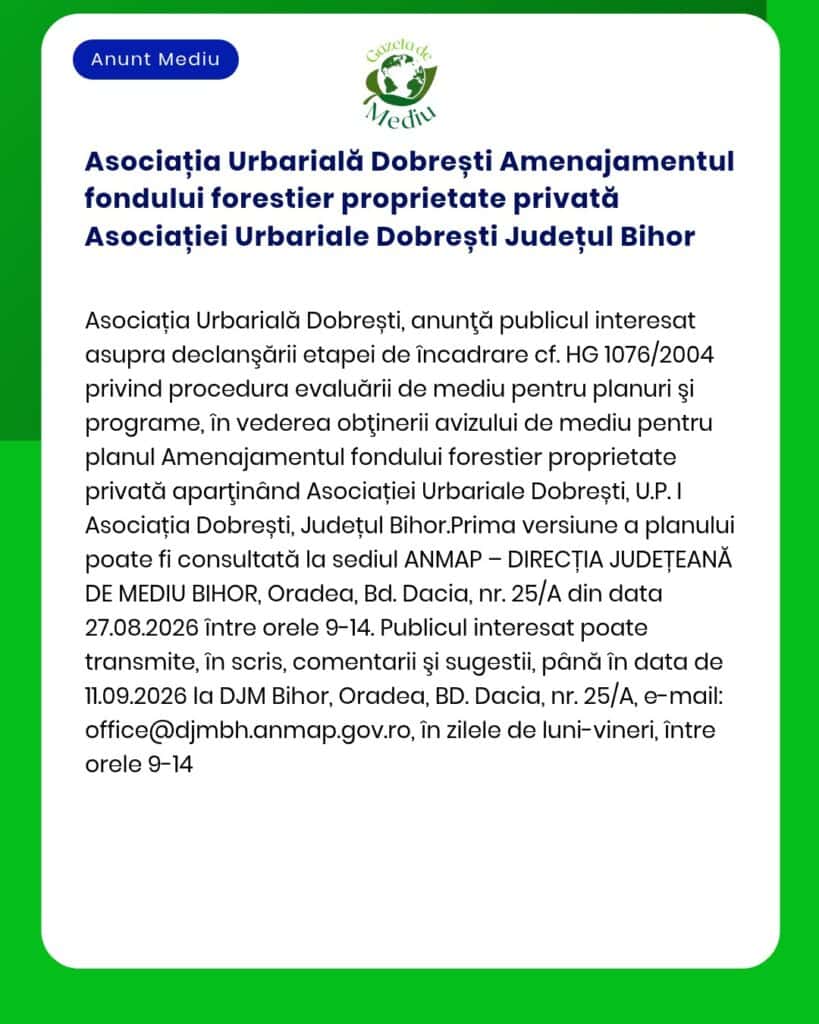 Anunt Mediu

Gazeta de Mediu

Asociația Urbarială Dobrești Amenajamentul fondului forestier proprietate privată Asociației Urbariale Dobrești Județul Bihor

Asociația Urbarială Dobrești, anunţă publicul interesat asupra declanşării etapei de încadrare cf. HG 1076/2004 privind procedura evaluării de mediu pentru planuri şi programe, în vederea obţinerii avizului de mediu pentru planul Amenajamentul fondului forestier proprietate privată aparţinând Asociației Urbariale Dobrești, U.P. I Asociația Dobrești, Județul Bihor.Prima versiune a planului poate fi consultată la sediul ANMAP – DIRECȚIA JUDEȚEANĂ DE MEDIU BIHOR, Oradea, Bd. Dacia, nr. 25/A din data 27.08.2026 între orele 9-14. Publicul interesat poate transmite, în scris, comentarii şi sugestii, până în data de 11.09.2026 la DJM Bihor, Oradea, BD. Dacia, nr. 25/A, e-mail: office@djmbh.anmap.gov.ro, în zilele de luni-vineri, între orele 9-14